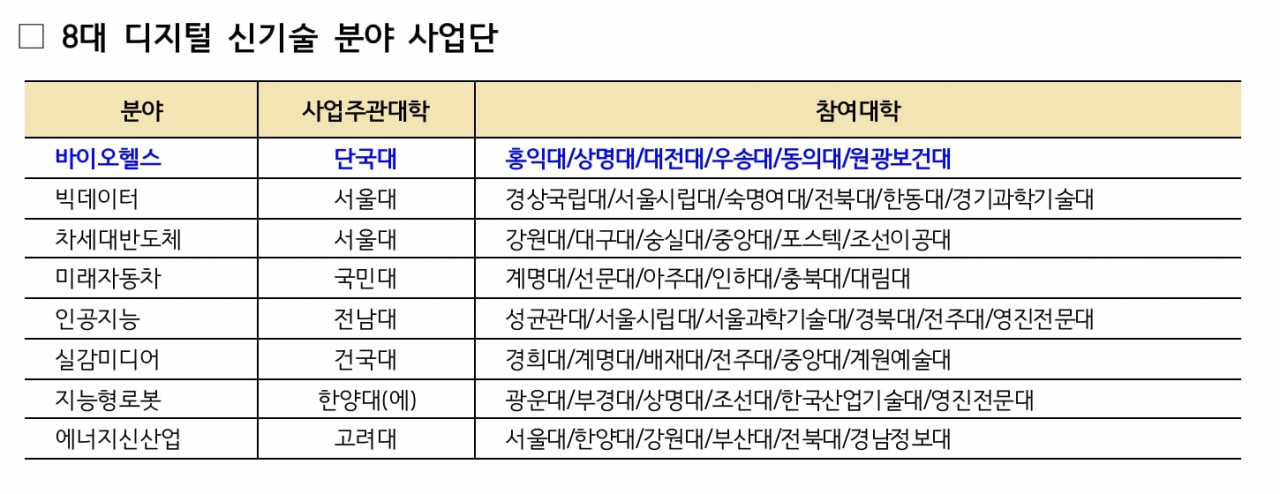 □ 8대 디지털 신기술 분야 사업단

| 분야 | 사업주관대학 | 참여대학 |
|---|---|---|
| 바이오헬스 | 단국대 | 홍익대/상명대/대전대/우송대/동의대/원광보건대 |
| 빅데이터 | 서울대 | 경상국립대/서울시립대/숙명여대/전북대/한동대/경기과학기술대 |
| 차세대반도체 | 서울대 | 강원대/대구대/숭실대/중앙대/포스텍/조선이공대 |
| 미래자동차 | 국민대 | 계명대/선문대/아주대/인하대/충북대/대림대 |
| 인공지능 | 전남대 | 성균관대/서울시립대/서울과학기술대/경북대/전주대/영진전문대 |
| 실감미디어 | 건국대 | 경희대/계명대/배재대/전주대/중앙대/계원예술대 |
| 지능형로봇 | 한양대(에) | 광운대/부경대/상명대/조선대/한국산업기술대/영진전문대 |
| 에너지신산업 | 고려대 | 서울대/한양대/강원대/부산대/전북대/경남정보대 |